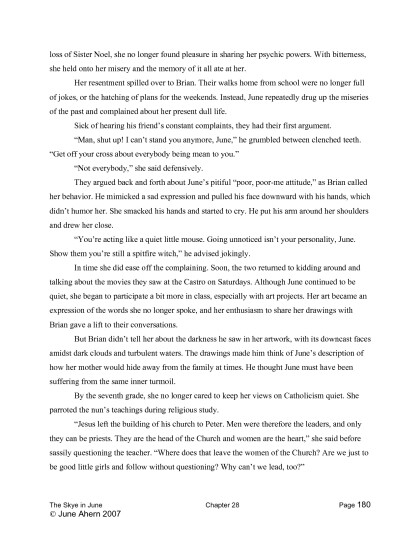 loss of Sister Noel, she no longer found pleasure in sharing her psychic powers. With bitterness, she held onto her misery and the memory of it all ate at her.

Her resentment spilled over to Brian. Their walks home from school were no longer full of jokes, or the hatching of plans for the weekends. Instead, June repeatedly drug up the miseries of the past and complained about her present dull life.

Sick of hearing his friend's constant complaints, they had their first argument.

"Man, shut up! I can't stand you anymore, June," he grumbled between clenched teeth. "Get off your cross about everybody being mean to you."

"Not everybody," she said defensively.

They argued back and forth about June's pitiful "poor, poor-me attitude," as Brian called her behavior. He mimicked a sad expression and pulled his face downward with his hands, which didn't humor her. She smacked his hands and started to cry. He put his arm around her shoulders and drew her close.

"You're acting like a quiet little mouse. Going unnoticed isn't your personality, June. Show them you're still a spitfire witch," he advised jokingly.

In time she did ease off the complaining. Soon, the two returned to kidding around and talking about the movies they saw at the Castro on Saturdays. Although June continued to be quiet, she began to participate a bit more in class, especially with art projects. Her art became an expression of the words she no longer spoke, and her enthusiasm to share her drawings with Brian gave a lift to their conversations.

But Brian didn't tell her about the darkness he saw in her artwork, with its downcast faces amidst dark clouds and turbulent waters. The drawings made him think of June's description of how her mother would hide away from the family at times. He thought June must have been suffering from the same inner turmoil.

By the seventh grade, she no longer cared to keep her views on Catholicism quiet. She parroted the nun's teachings during religious study.

"Jesus left the building of his church to Peter. Men were therefore the leaders, and only they can be priests. They are the head of the Church and women are the heart," she said before sassily questioning the teacher. "Where does that leave the women of the Church? Are we just to be good little girls and follow without questioning? Why can't we lead, too?"

The Skye in June Chapter 28 Page 180
© June Ahern 2007